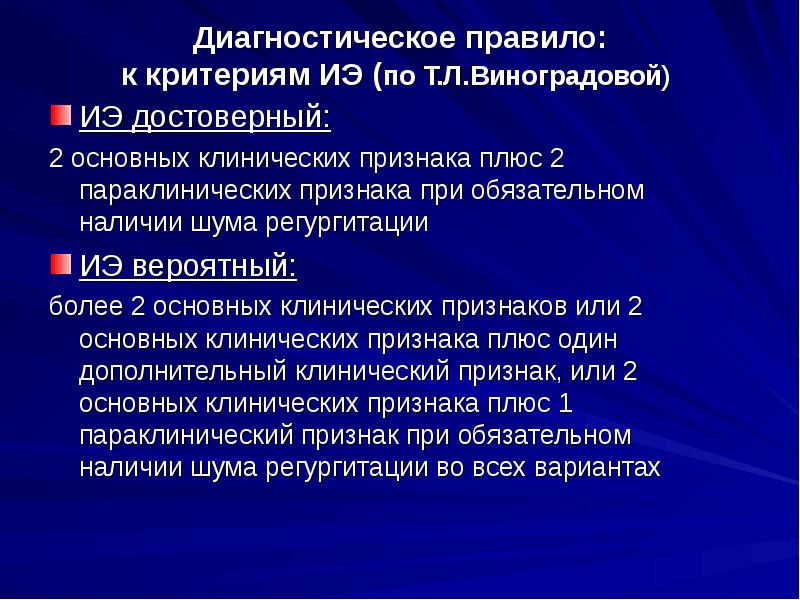 Диагностическое правило:
к критериям ИЭ (по Т.Л.Виноградовой)

ИЭ достоверный:

2 основных клинических признака плюс 2 параклинических признака при обязательном наличии шума регургитации

ИЭ вероятный:

более 2 основных клинических признаков или 2 основных клинических признака плюс один дополнительный клинический признак, или 2 основных клинических признака плюс 1 параклинический признак при обязательном наличии шума регургитации во всех вариантах